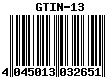 GTIN-13

4 045013 032651